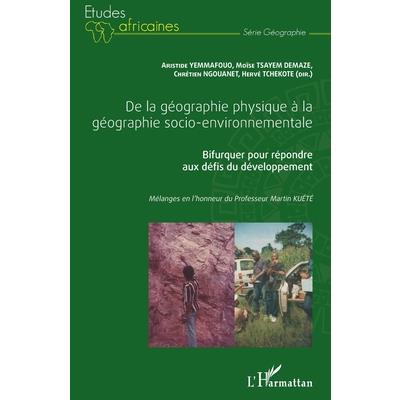 Etudes
africaines

Série Géographie

Aristide YEMMAFOUO, Moïse TSAYEM DEMAZE,
Chrétien NGOUANET, Hervé TCHEKOTE (dir.)

De la géographie physique à la géographie socio-environnementale

Bifurquer pour répondre aux défis du développement

Mélanges en l'honneur du Professeur Martin KUÉTÉ

L'Harmattan